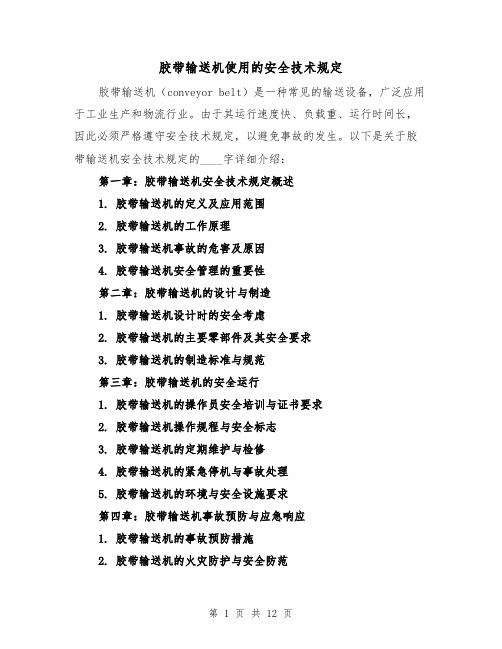 胶带输送机使用的安全技术规定

胶带输送机（conveyor belt）是一种常见的输送设备，广泛应用于工业生产和物流行业。由于其运行速度快、负载重、运行时间长，因此必须严格遵守安全技术规定，以避免事故的发生。以下是关于胶带输送机安全技术规定的____字详细介绍：

第一章：胶带输送机安全技术规定概述

1. 胶带输送机的定义及应用范围

2. 胶带输送机的工作原理

3. 胶带输送机事故的危害及原因

4. 胶带输送机安全管理的重要性

第二章：胶带输送机的设计与制造

1. 胶带输送机设计时的安全考虑

2. 胶带输送机的主要零部件及其安全要求

3. 胶带输送机的制造标准与规范

第三章：胶带输送机的安全运行

1. 胶带输送机的操作员安全培训与证书要求

2. 胶带输送机操作规程与安全标志

3. 胶带输送机的定期维护与检修

4. 胶带输送机的紧急停机与事故处理

5. 胶带输送机的环境与安全设施要求

第四章：胶带输送机事故预防与应急响应

1. 胶带输送机的事故预防措施

2. 胶带输送机的火灾防护与安全防范

第 1 页 共 12 页